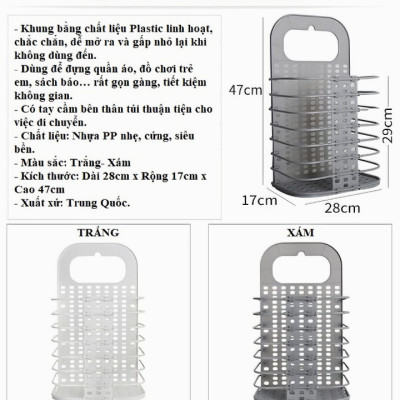 - Khung bằng chất liệu Plastic linh hoạt, chắc chắn, dễ mở ra và gấp nhỏ lại khi không dùng đến.
- Dùng để đựng quần áo, đồ chơi trẻ em, sách báo… rất gọn gàng, tiết kiệm không gian.
- Có tay cầm bên thân túi thuận tiện cho việc di chuyển.
- Chất liệu: Nhựa PP nhẹ, cứng, siêu bền.
- Màu sắc: Trắng- Xám
- Kích thước: Dài 28cm x Rộng 17cm x Cao 47cm
- Xuất xứ: Trung Quốc.

47cm
29cm
17cm
28cm

TRẮNG

XÁM